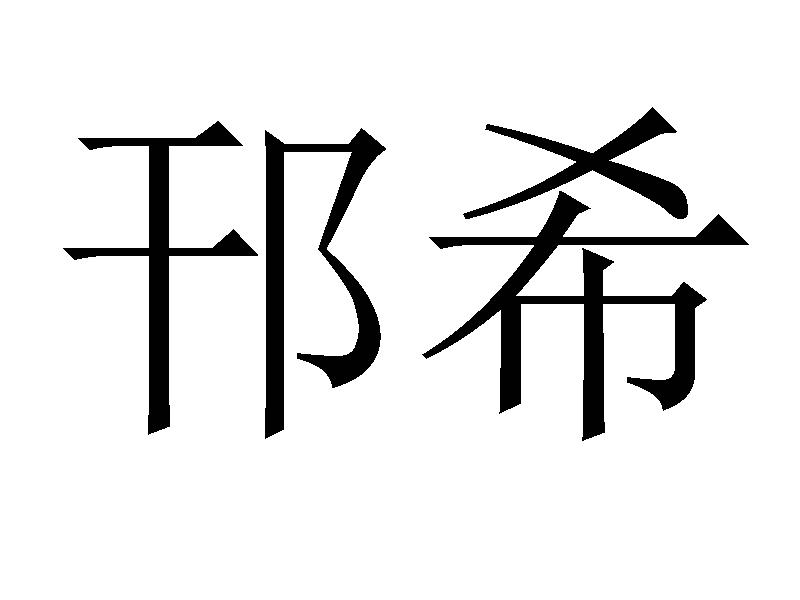 邗希